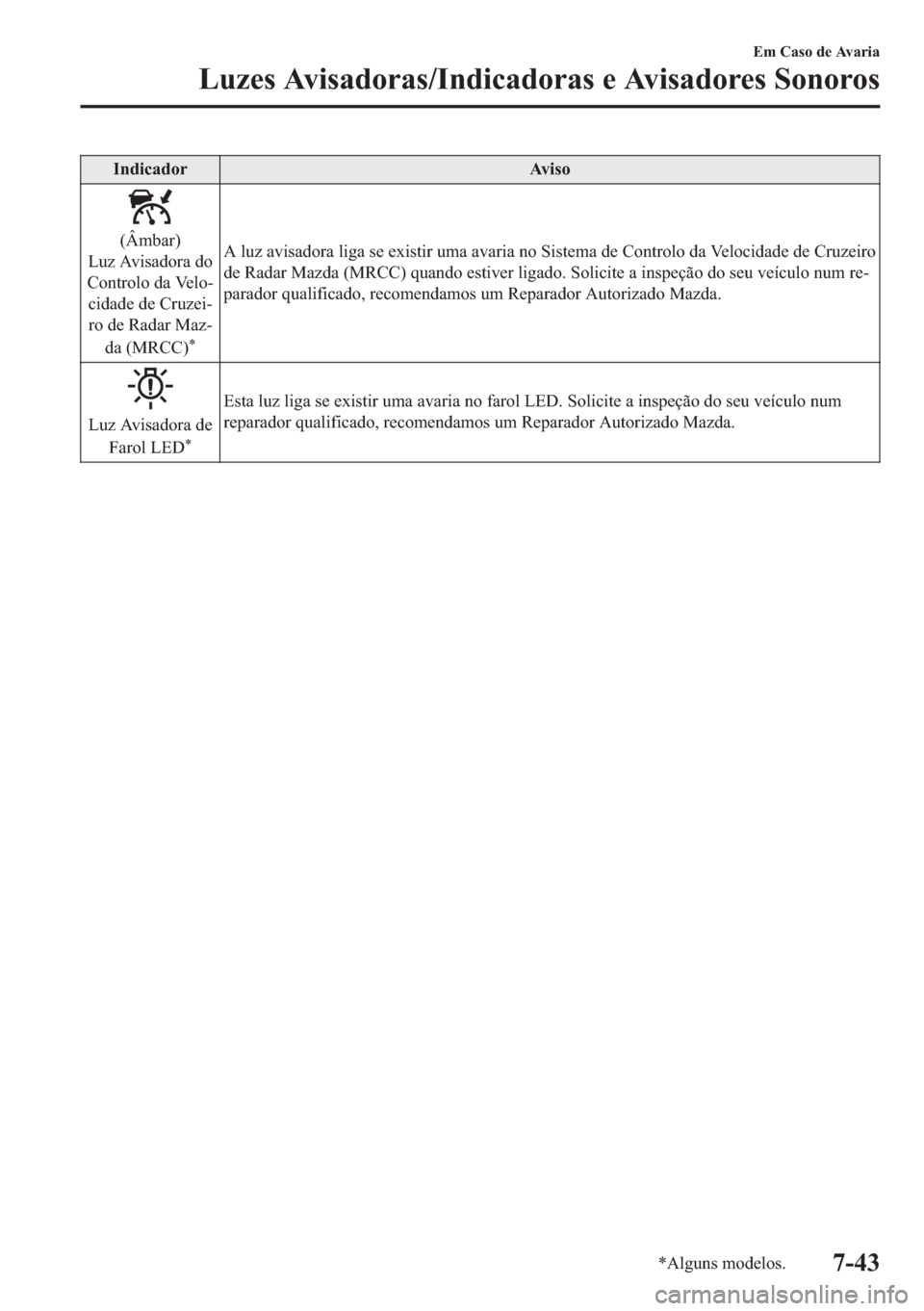 Em Caso de Avaria
Luzes Avisadoras/Indicadoras e Avisadores Sonoros

| Indicador | Aviso |
|---|---|
| (Âmbar) Luz Avisadora do Controlo da Velocidade de Cruzeiro de Radar Mazda (MRCC)* | A luz avisadora liga se existir uma avaria no Sistema de Controlo da Velocidade de Cruzeiro de Radar Mazda (MRCC) quando estiver ligado. Solicite a inspeção do seu veículo num reparador qualificado, recomendamos um Reparador Autorizado Mazda. |
| Luz Avisadora de Farol LED* | Esta luz liga se existir uma avaria no farol LED. Solicite a inspeção do seu veículo num reparador qualificado, recomendamos um Reparador Autorizado Mazda. |

*Alguns modelos.
7-43
carmanualsonline.info